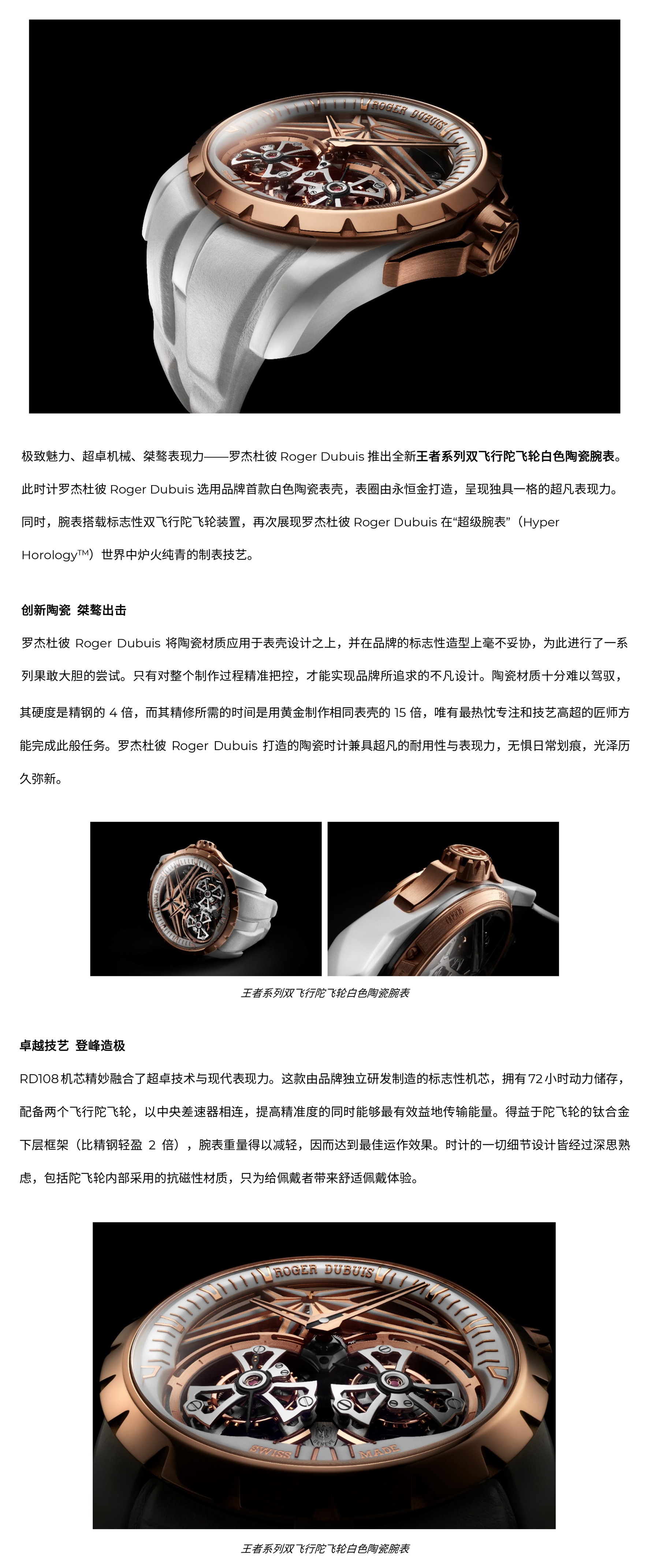 ROGER DUBUIS

极致魅力、超卓机械、桀骜表现力——罗杰杜彼 Roger Dubuis 推出全新王者系列双飞行陀飞轮白色陶瓷腕表。此时计罗杰杜彼 Roger Dubuis 选用品牌首款白色陶瓷表壳，表圈由永恒金打造，呈现独具一格的超凡表现力。同时，腕表搭载标志性双飞行陀飞轮装置，再次展现罗杰杜彼 Roger Dubuis 在“超级腕表”（Hyper Horology™）世界中炉火纯青的制表技艺。

创新陶瓷 桀骜出击

罗杰杜彼 Roger Dubuis 将陶瓷材质应用于表壳设计之上，并在品牌的标志性造型上毫不妥协，为此进行了一系列果敢大胆的尝试。只有对整个制作过程精准把控，才能实现品牌所追求的不凡设计。陶瓷材质十分难以驾驭，其硬度是精钢的 4 倍，而其精修所需的时间是用黄金制作相同表壳的 15 倍，唯有最热忱专注和技艺高超的匠师方能完成此般任务。罗杰杜彼 Roger Dubuis 打造的陶瓷时计兼具超凡的耐用性与表现力，无惧日常划痕，光泽历久弥新。

王者系列双飞行陀飞轮白色陶瓷腕表

卓越技艺 登峰造极

RD108 机芯精妙融合了超卓技术与现代表现力。这款由品牌独立研发制造的标志性机芯，拥有 72 小时动力储存，配备两个飞行陀飞轮，以中央差速器相连，提高精准度的同时能够最有效益地传输能量。得益于陀飞轮的钛合金下层框架（比精钢轻盈 2 倍），腕表重量得以减轻，因而达到最佳运作效果。时计的一切细节设计皆经过深思熟虑，包括陀飞轮内部采用的抗磁性材质，只为给佩戴者带来舒适佩戴体验。

ROGER DUBUIS
SWISS MADE

王者系列双飞行陀飞轮白色陶瓷腕表